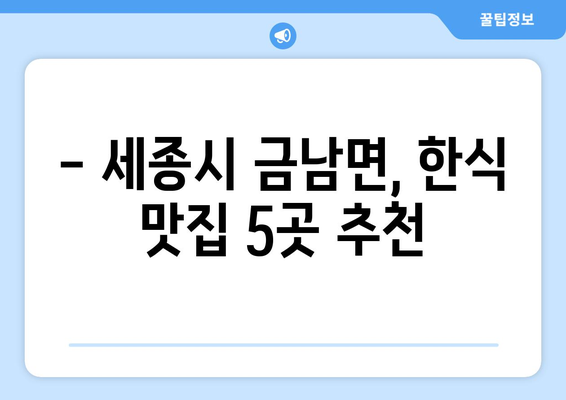 꿀팁정보

– 세종시 금남면, 한식 맛집 5곳 추천